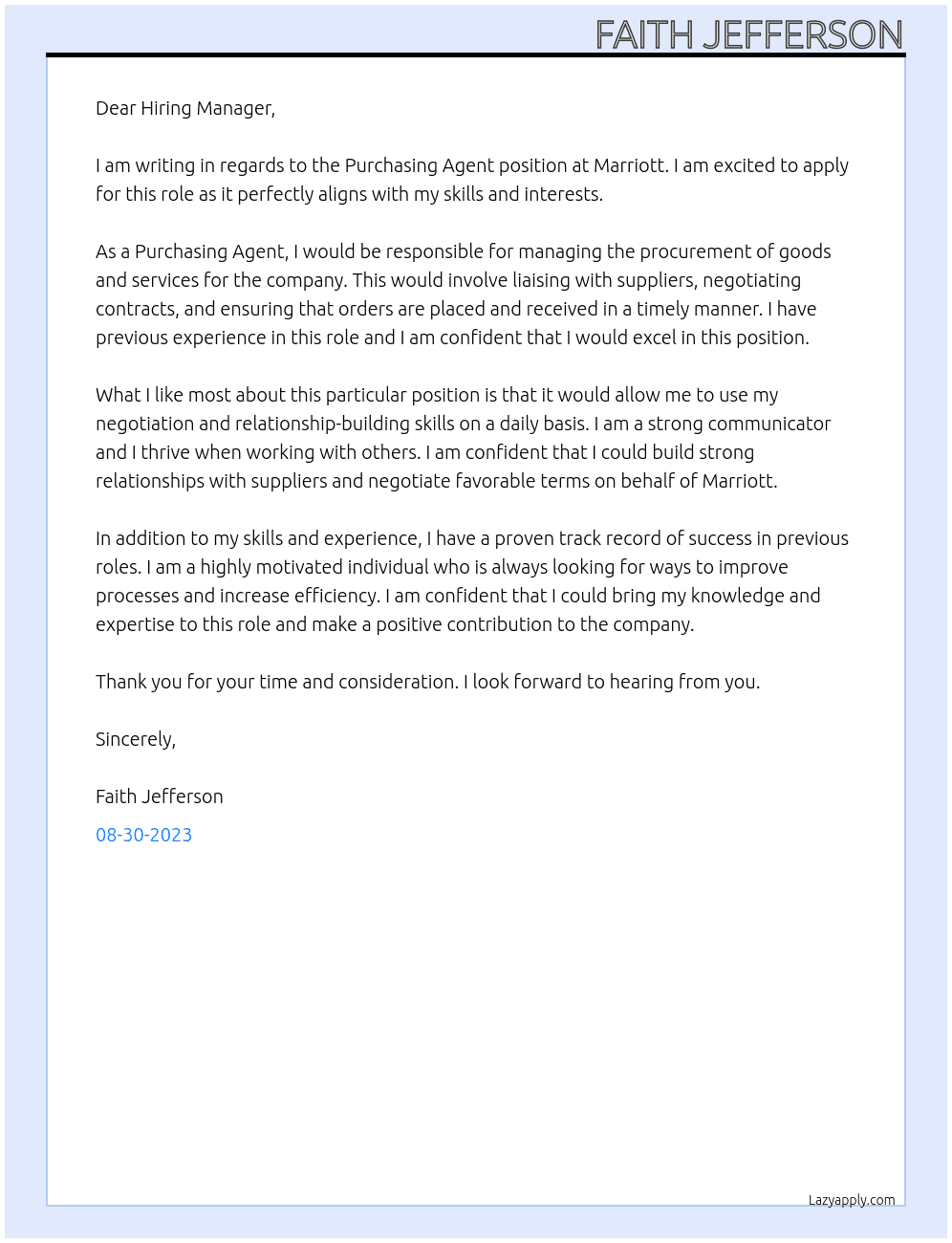 FAITH JEFFERSON

Dear Hiring Manager,

I am writing in regards to the Purchasing Agent position at Marriott. I am excited to apply for this role as it perfectly aligns with my skills and interests.

As a Purchasing Agent, I would be responsible for managing the procurement of goods and services for the company. This would involve liaising with suppliers, negotiating contracts, and ensuring that orders are placed and received in a timely manner. I have previous experience in this role and I am confident that I would excel in this position.

What I like most about this particular position is that it would allow me to use my negotiation and relationship-building skills on a daily basis. I am a strong communicator and I thrive when working with others. I am confident that I could build strong relationships with suppliers and negotiate favorable terms on behalf of Marriott.

In addition to my skills and experience, I have a proven track record of success in previous roles. I am a highly motivated individual who is always looking for ways to improve processes and increase efficiency. I am confident that I could bring my knowledge and expertise to this role and make a positive contribution to the company.

Thank you for your time and consideration. I look forward to hearing from you.

Sincerely,

Faith Jefferson

08-30-2023

Lazyapply.com